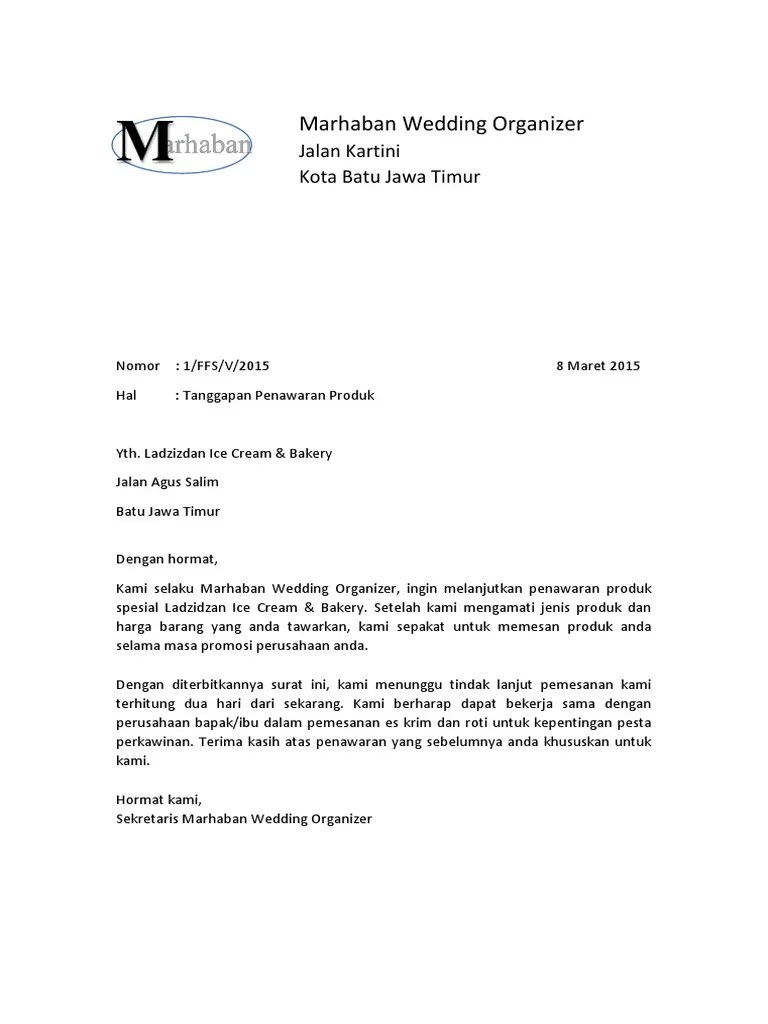 Marhaban

Marhaban Wedding Organizer
Jalan Kartini
Kota Batu Jawa Timur

Nomor : 1/FFS/V/2015 8 Maret 2015

Hal : Tanggapan Penawaran Produk

Yth. Ladzizdan Ice Cream & Bakery

Jalan Agus Salim

Batu Jawa Timur

Dengan hormat,

Kami selaku Marhaban Wedding Organizer, ingin melanjutkan penawaran produk spesial Ladzidzan Ice Cream & Bakery. Setelah kami mengamati jenis produk dan harga barang yang anda tawarkan, kami sepakat untuk memesan produk anda selama masa promosi perusahaan anda.

Dengan diterbitkannya surat ini, kami menunggu tindak lanjut pemesanan kami terhitung dua hari dari sekarang. Kami berharap dapat bekerja sama dengan perusahaan bapak/ibu dalam pemesanan es krim dan roti untuk kepentingan pesta perkawinan. Terima kasih atas penawaran yang sebelumnya anda khususkan untuk kami.

Hormat kami,
Sekretaris Marhaban Wedding Organizer